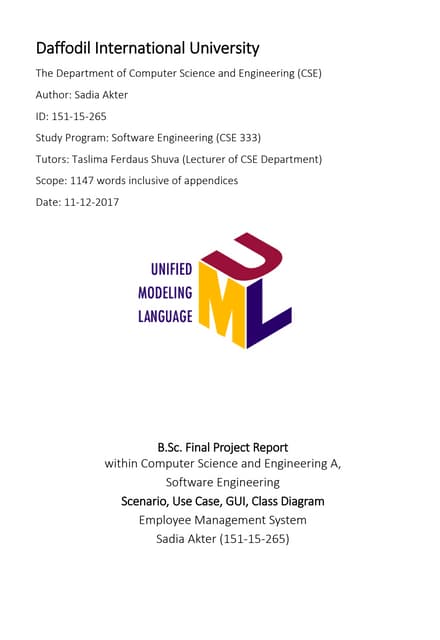 Daffodil International University

The Department of Computer Science and Engineering (CSE)

Author: Sadia Akter

ID: 151-15-265

Study Program: Software Engineering (CSE 333)

Tutors: Taslima Ferdaus Shuva (Lecturer of CSE Department)

Scope: 1147 words inclusive of appendices

Date: 11-12-2017

UNIFIED
MODELING
LANGUAGE

UML

B.Sc. Final Project Report
within Computer Science and Engineering A,
Software Engineering
Scenario, Use Case, GUI, Class Diagram
Employee Management System
Sadia Akter (151-15-265)